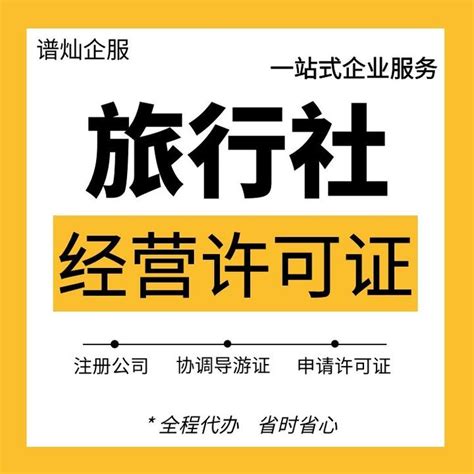 谱灿企服

一站式企业服务

旅行社

经营许可证

注册公司　协调导游证　申请许可证

* 全程代办　省时省心